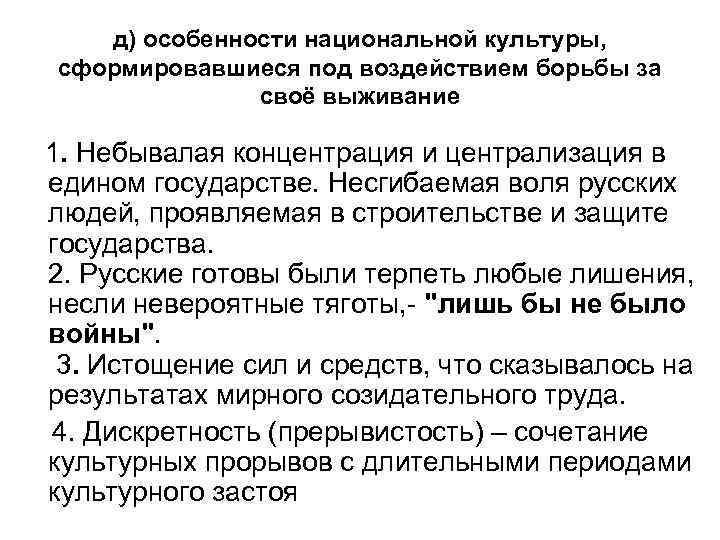 д) особенности национальной культуры, сформировавшиеся под воздействием борьбы за своё выживание

1. Небывалая концентрация и централизация в едином государстве. Несгибаемая воля русских людей, проявляемая в строительстве и защите государства.
2. Русские готовы были терпеть любые лишения, несли невероятные тяготы,- "лишь бы не было войны".
3. Истощение сил и средств, что сказывалось на результатах мирного созидательного труда.
4. Дискретность (прерывистость) – сочетание культурных прорывов с длительными периодами культурного застоя